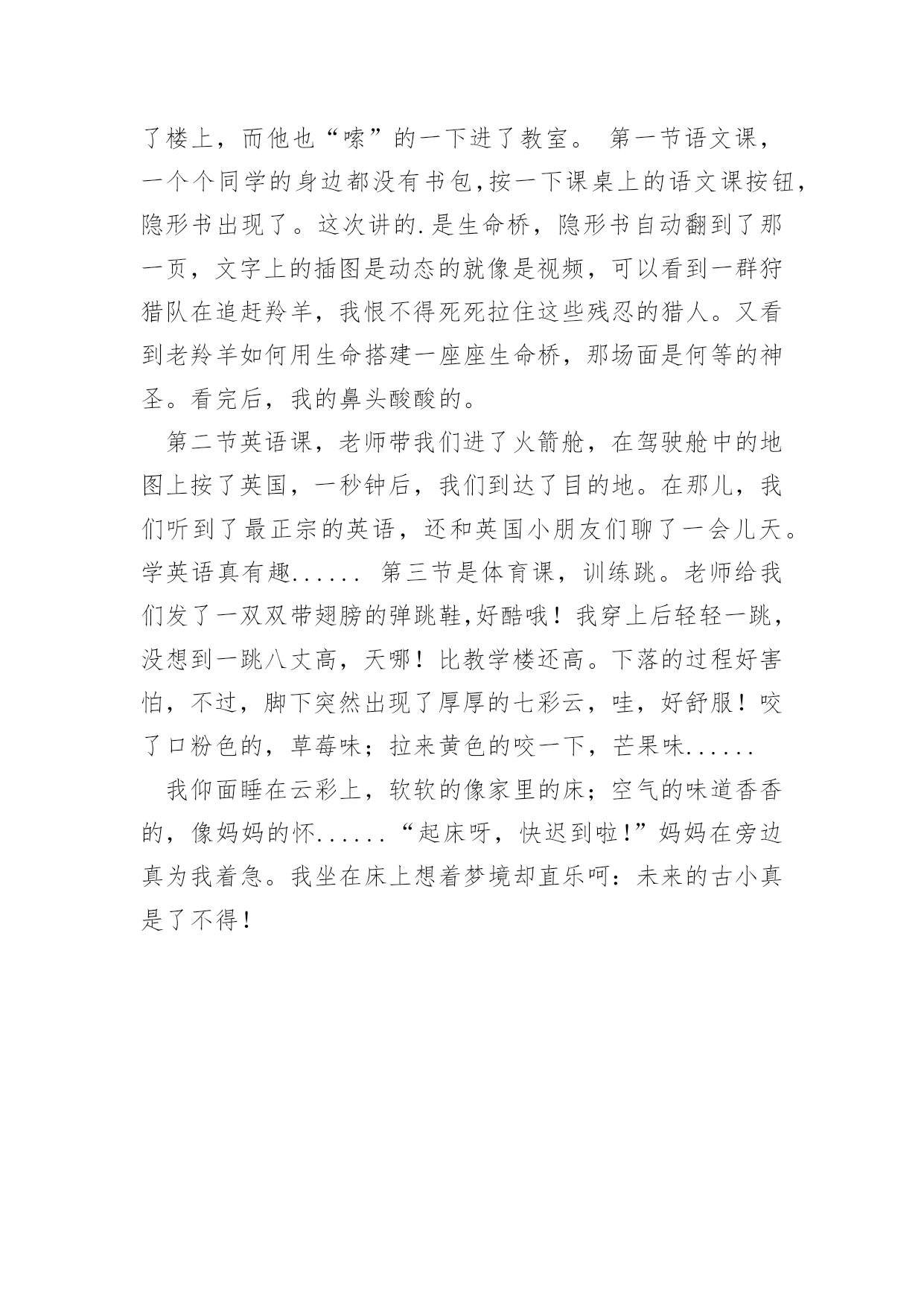 了楼上，而他也“嗦”的一下进了教室。 第一节语文课，一个个同学的身边都没有书包,按一下课桌上的语文课按钮，隐形书出现了。这次讲的.是生命桥，隐形书自动翻到了那一页，文字上的插图是动态的就像是视频，可以看到一群狩猎队在追赶羚羊，我恨不得死死拉住这些残忍的猎人。又看到老羚羊如何用生命搭建一座座生命桥，那场面是何等的神圣。看完后，我的鼻头酸酸的。

第二节英语课，老师带我们进了火箭舱，在驾驶舱中的地图上按了英国，一秒钟后，我们到达了目的地。在那儿，我们听到了最正宗的英语，还和英国小朋友们聊了一会儿天。学英语真有趣...... 第三节是体育课，训练跳。老师给我们发了一双双带翅膀的弹跳鞋,好酷哦！我穿上后轻轻一跳，没想到一跳八丈高，天哪！比教学楼还高。下落的过程好害怕，不过，脚下突然出现了厚厚的七彩云，哇，好舒服！咬了口粉色的，草莓味；拉来黄色的咬一下，芒果味......

我仰面睡在云彩上，软软的像家里的床；空气的味道香香的，像妈妈的怀......“起床呀，快迟到啦!”妈妈在旁边真为我着急。我坐在床上想着梦境却直乐呵：未来的古小真是了不得！